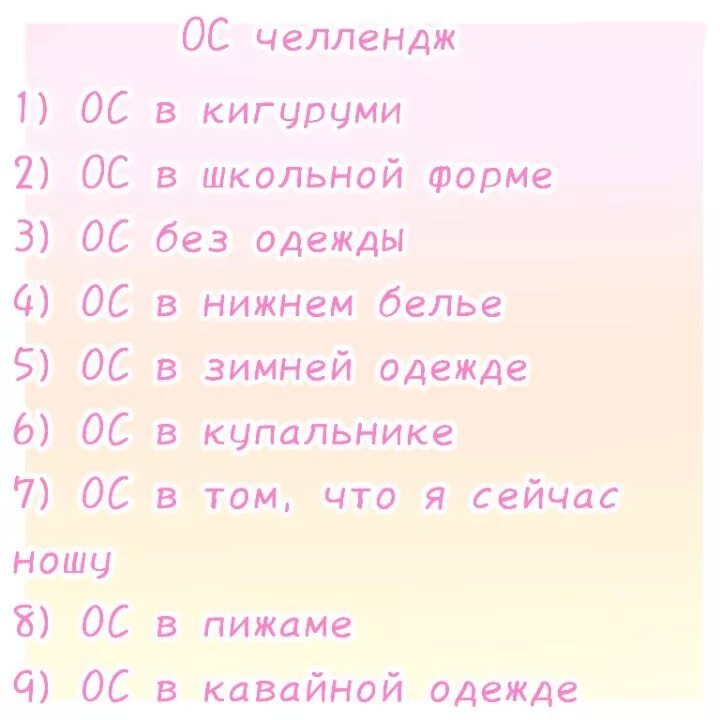 ОС челлендж

1) ОС в кигуруми
2) ОС в школьной форме
3) ОС без одежды
4) ОС в нижнем белье
5) ОС в зимней одежде
6) ОС в купальнике
7) ОС в том, что я сейчас ношу
8) ОС в пижаме
9) ОС в кавайной одежде